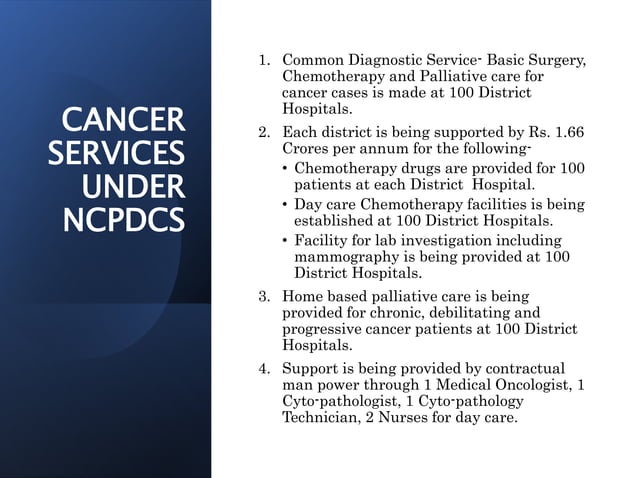 CANCER SERVICES UNDER NCPDCS

1. Common Diagnostic Service- Basic Surgery, Chemotherapy and Palliative care for cancer cases is made at 100 District Hospitals.

2. Each district is being supported by Rs. 1.66 Crores per annum for the following-
• Chemotherapy drugs are provided for 100 patients at each District Hospital.
• Day care Chemotherapy facilities is being established at 100 District Hospitals.
• Facility for lab investigation including mammography is being provided at 100 District Hospitals.

3. Home based palliative care is being provided for chronic, debilitating and progressive cancer patients at 100 District Hospitals.

4. Support is being provided by contractual man power through 1 Medical Oncologist, 1 Cyto-pathologist, 1 Cyto-pathology Technician, 2 Nurses for day care.